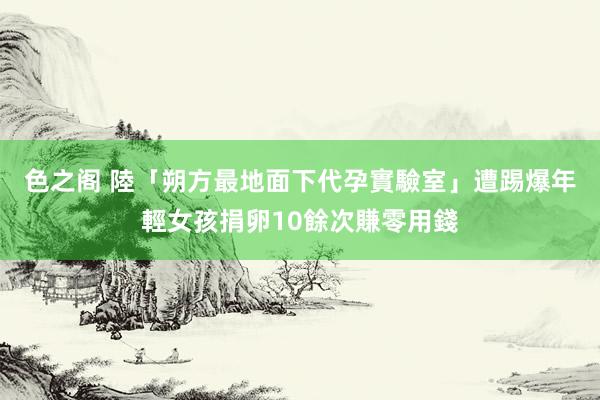 色之阁 陸「朔方最地面下代孕實驗室」遭踢爆年輕女孩捐卵10餘次賺零用錢